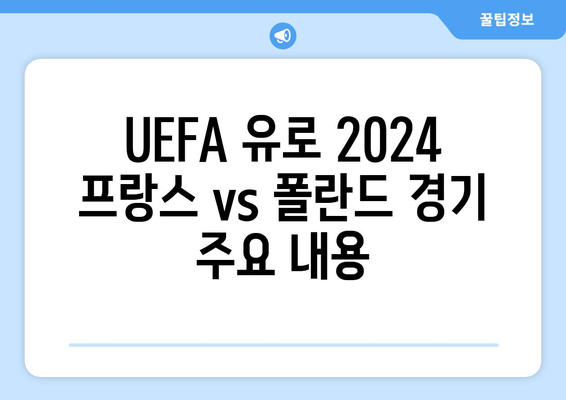 꿀팁정보

UEFA 유로 2024 프랑스 vs 폴란드 경기 주요 내용